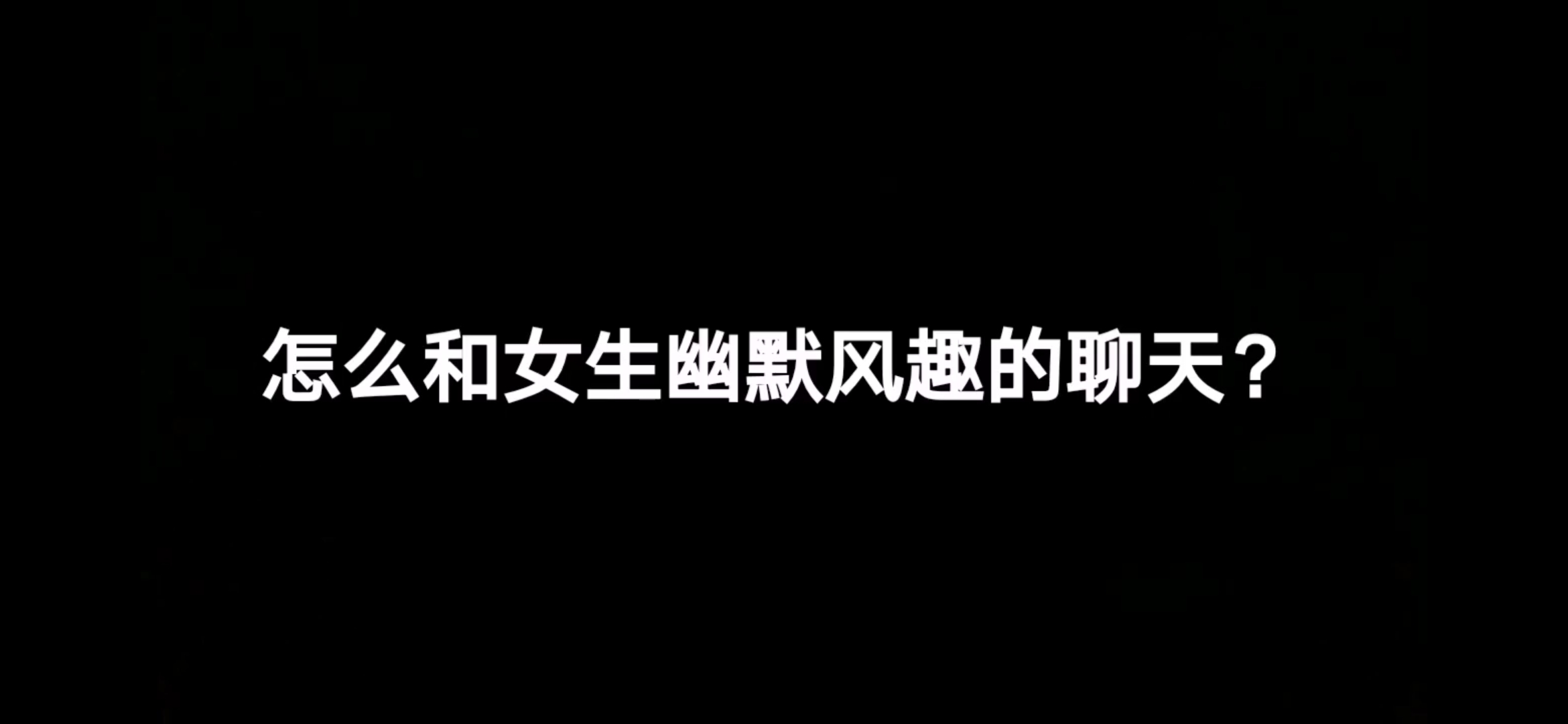 怎么和女生幽默风趣的聊天？